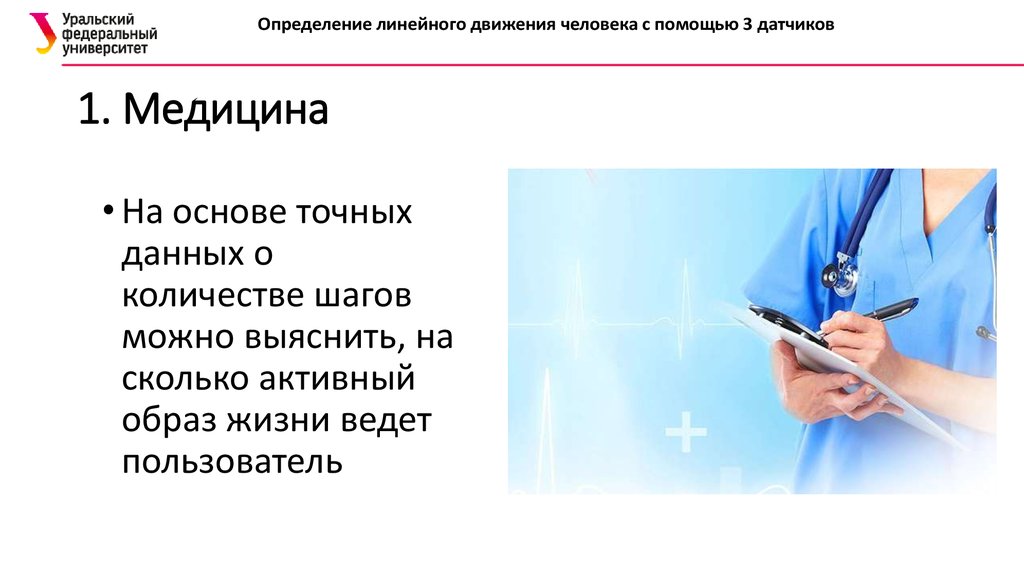 Уральский федеральный университет

Определение линейного движения человека с помощью 3 датчиков

1. Медицина

• На основе точных данных о количестве шагов можно выяснить, на сколько активный образ жизни ведет пользователь